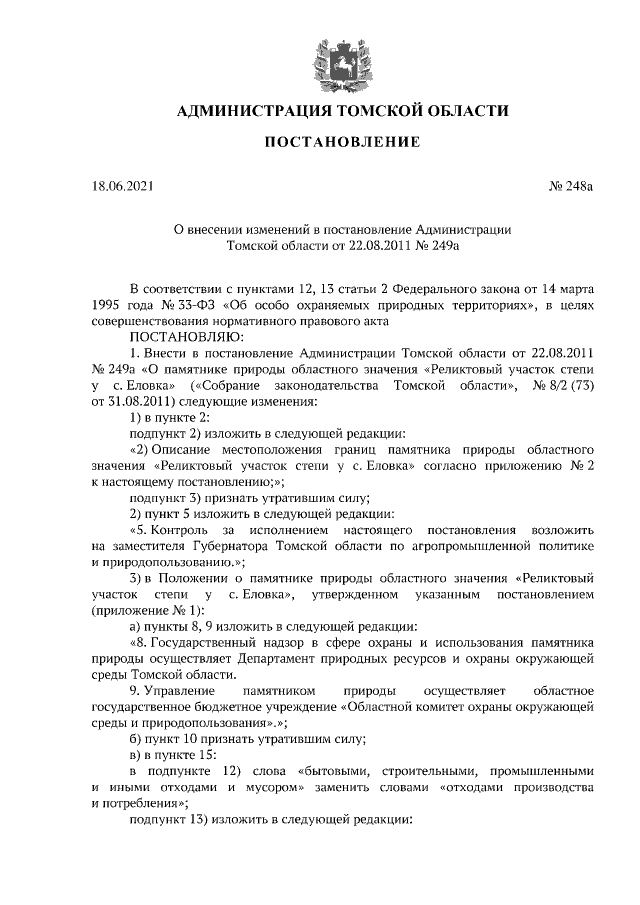 АДМИНИСТРАЦИЯ ТОМСКОЙ ОБЛАСТИ

ПОСТАНОВЛЕНИЕ

18.06.2021 № 248а

О внесении изменений в постановление Администрации Томской области от 22.08.2011 № 249а

В соответствии с пунктами 12, 13 статьи 2 Федерального закона от 14 марта 1995 года № 33-ФЗ «Об особо охраняемых природных территориях», в целях совершенствования нормативного правового акта

ПОСТАНОВЛЯЮ:

1. Внести в постановление Администрации Томской области от 22.08.2011 № 249а «О памятнике природы областного значения «Реликтовый участок степи у с. Еловка» («Собрание законодательства Томской области», № 8/2 (73) от 31.08.2011) следующие изменения:

1) в пункте 2:

подпункт 2) изложить в следующей редакции:

«2) Описание местоположения границ памятника природы областного значения «Реликтовый участок степи у с. Еловка» согласно приложению № 2 к настоящему постановлению;»;

подпункт 3) признать утратившим силу;

2) пункт 5 изложить в следующей редакции:

«5. Контроль за исполнением настоящего постановления возложить на заместителя Губернатора Томской области по агропромышленной политике и природопользованию.»;

3) в Положении о памятнике природы областного значения «Реликтовый участок степи у с. Еловка», утвержденном указанным постановлением (приложение № 1):

а) пункты 8, 9 изложить в следующей редакции:

«8. Государственный надзор в сфере охраны и использования памятника природы осуществляет Департамент природных ресурсов и охраны окружающей среды Томской области.

9. Управление памятником природы осуществляет областное государственное бюджетное учреждение «Областной комитет охраны окружающей среды и природопользования».»;

б) пункт 10 признать утратившим силу;

в) в пункте 15:

в подпункте 12) слова «бытовыми, строительными, промышленными и иными отходами и мусором» заменить словами «отходами производства и потребления»;

подпункт 13) изложить в следующей редакции: